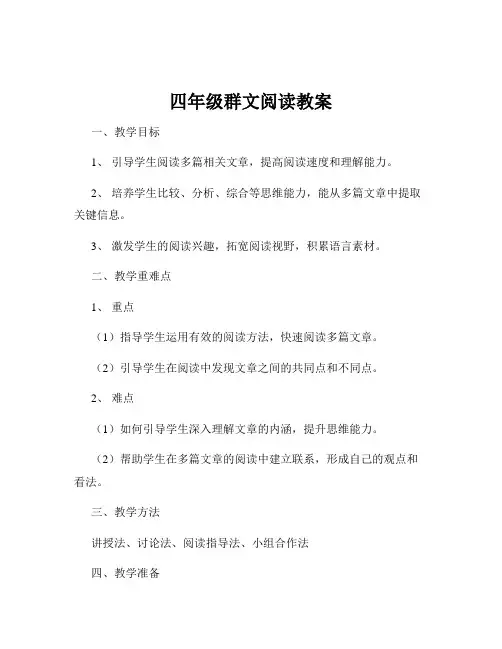 四年级群文阅读教案

一、教学目标

1、引导学生阅读多篇相关文章，提高阅读速度和理解能力。

2、培养学生比较、分析、综合等思维能力，能从多篇文章中提取关键信息。

3、激发学生的阅读兴趣，拓宽阅读视野，积累语言素材。

二、教学重难点

1、重点

（1）指导学生运用有效的阅读方法，快速阅读多篇文章。

（2）引导学生在阅读中发现文章之间的共同点和不同点。

2、难点

（1）如何引导学生深入理解文章的内涵，提升思维能力。

（2）帮助学生在多篇文章的阅读中建立联系，形成自己的观点和看法。

三、教学方法

讲授法、讨论法、阅读指导法、小组合作法

四、教学准备